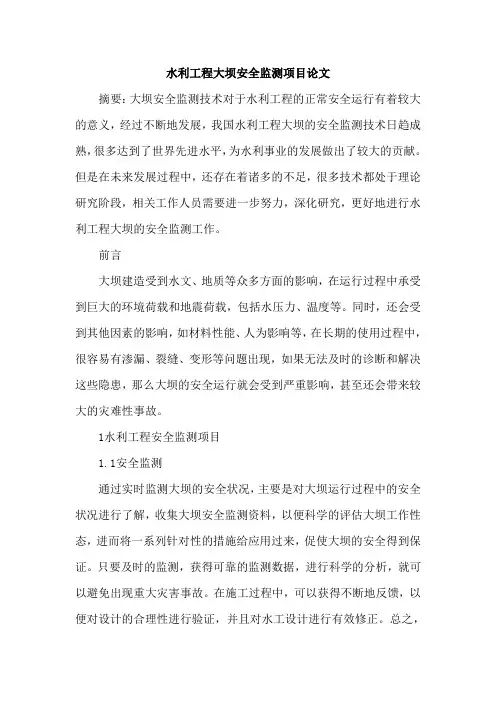 水利工程大坝安全监测项目论文

摘要：大坝安全监测技术对于水利工程的正常安全运行有着较大的意义，经过不断地发展，我国水利工程大坝的安全监测技术日趋成熟，很多达到了世界先进水平，为水利事业的发展做出了较大的贡献。但是在未来发展过程中，还存在着诸多的不足，很多技术都处于理论研究阶段，相关工作人员需要进一步努力，深化研究，更好地进行水利工程大坝的安全监测工作。

前言

大坝建造受到水文、地质等众多方面的影响，在运行过程中承受到巨大的环境荷载和地震荷载，包括水压力、温度等。同时，还会受到其他因素的影响，如材料性能、人为影响等，在长期的使用过程中，很容易有渗漏、裂缝、变形等问题出现，如果无法及时的诊断和解决这些隐患，那么大坝的安全运行就会受到严重影响，甚至还会带来较大的灾难性事故。

1水利工程安全监测项目

1.1安全监测

通过实时监测大坝的安全状况，主要是对大坝运行过程中的安全状况进行了解，收集大坝安全监测资料，以便科学的评估大坝工作性态，进而将一系列针对性的措施给应用过来，促使大坝的安全得到保证。只要及时的监测，获得可靠的监测数据，进行科学的分析，就可以避免出现重大灾害事故。在施工过程中，可以获得不断地反馈，以便对设计的合理性进行验证，并且对水工设计进行有效修正。总之，